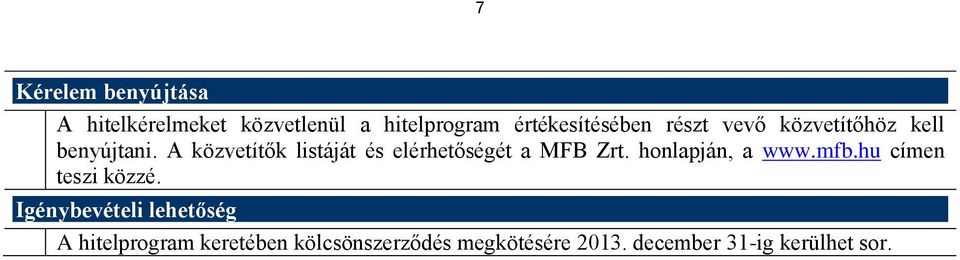 7

Kérelem benyújtása

A hitelkérelmeket közvetlenül a hitelprogram értékesítésében részt vevő közvetítőhöz kell benyújtani. A közvetítők listáját és elérhetőségét a MFB Zrt. honlapján, a www.mfb.hu címen teszi közzé.

Igénybevételi lehetőség

A hitelprogram keretében kölcsönszerződés megkötésére 2013. december 31-ig kerülhet sor.